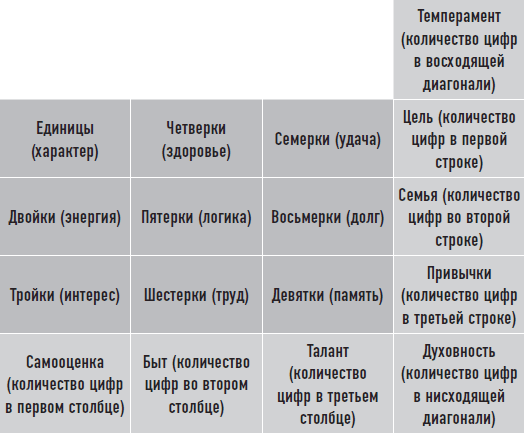 |  |  |  | Темперамент (количество цифр в восходящей диагонали) |
|---|---|---|---|
| Единицы (характер) | Четверки (здоровье) | Семерки (удача) | Цель (количество цифр в первой строке) |
| Двойки (энергия) | Пятерки (логика) | Восьмерки (долг) | Семья (количество цифр во второй строке) |
| Тройки (интерес) | Шестерки (труд) | Девятки (память) | Привычки (количество цифр в третьей строке) |
| Самооценка (количество цифр в первом столбце) | Быт (количество цифр во втором столбце) | Талант (количество цифр в третьем столбце) | Духовность (количество цифр в нисходящей диагонали) |